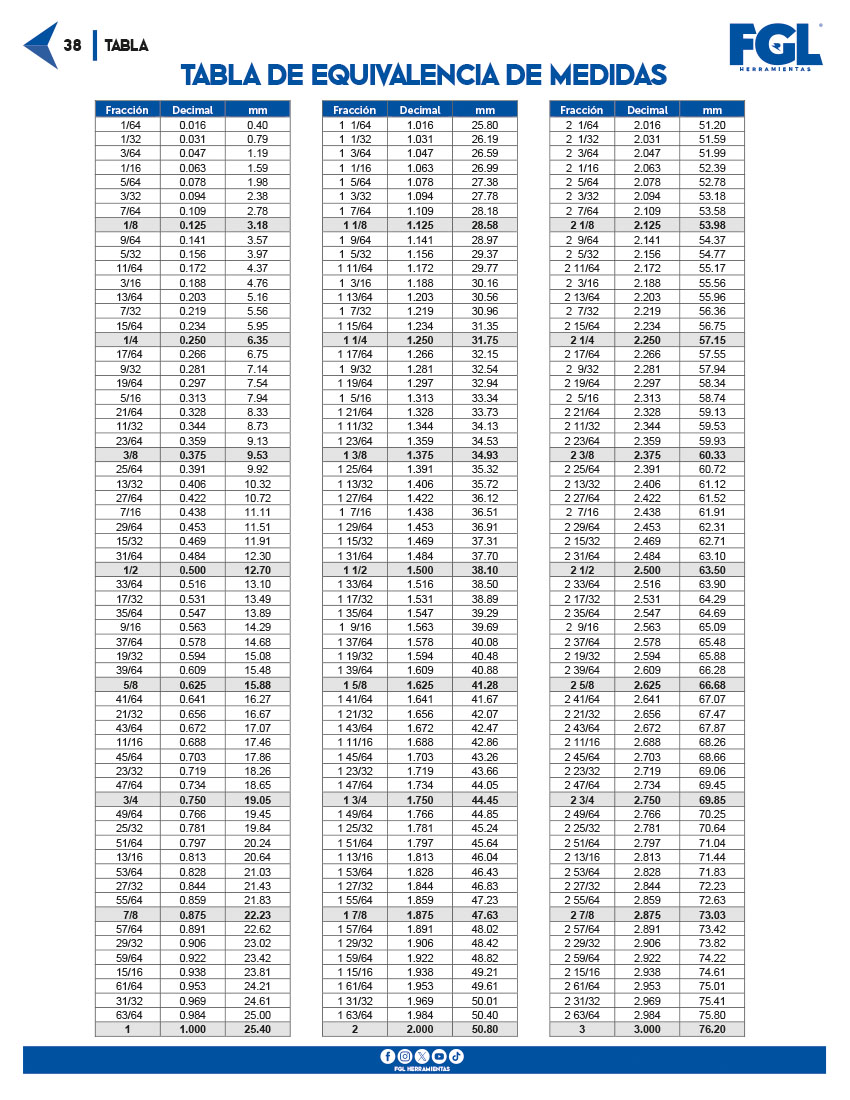 38 | TABLA

FGL HERRAMIENTAS

TABLA DE EQUIVALENCIA DE MEDIDAS

| Fracción | Decimal | mm |
|---|---|---|
| 1/64 | 0.016 | 0.40 |
| 1/32 | 0.031 | 0.79 |
| 3/64 | 0.047 | 1.19 |
| 1/16 | 0.063 | 1.59 |
| 5/64 | 0.078 | 1.98 |
| 3/32 | 0.094 | 2.38 |
| 7/64 | 0.109 | 2.78 |
| 1/8 | 0.125 | 3.18 |
| 9/64 | 0.141 | 3.57 |
| 5/32 | 0.156 | 3.97 |
| 11/64 | 0.172 | 4.37 |
| 3/16 | 0.188 | 4.76 |
| 13/64 | 0.203 | 5.16 |
| 7/32 | 0.219 | 5.56 |
| 15/64 | 0.234 | 5.95 |
| 1/4 | 0.250 | 6.35 |
| 17/64 | 0.266 | 6.75 |
| 9/32 | 0.281 | 7.14 |
| 19/64 | 0.297 | 7.54 |
| 5/16 | 0.313 | 7.94 |
| 21/64 | 0.328 | 8.33 |
| 11/32 | 0.344 | 8.73 |
| 23/64 | 0.359 | 9.13 |
| 3/8 | 0.375 | 9.53 |
| 25/64 | 0.391 | 9.92 |
| 13/32 | 0.406 | 10.32 |
| 27/64 | 0.422 | 10.72 |
| 7/16 | 0.438 | 11.11 |
| 29/64 | 0.453 | 11.51 |
| 15/32 | 0.469 | 11.91 |
| 31/64 | 0.484 | 12.30 |
| 1/2 | 0.500 | 12.70 |
| 33/64 | 0.516 | 13.10 |
| 17/32 | 0.531 | 13.49 |
| 35/64 | 0.547 | 13.89 |
| 9/16 | 0.563 | 14.29 |
| 37/64 | 0.578 | 14.68 |
| 19/32 | 0.594 | 15.08 |
| 39/64 | 0.609 | 15.48 |
| 5/8 | 0.625 | 15.88 |
| 41/64 | 0.641 | 16.27 |
| 21/32 | 0.656 | 16.67 |
| 43/64 | 0.672 | 17.07 |
| 11/16 | 0.688 | 17.46 |
| 45/64 | 0.703 | 17.86 |
| 23/32 | 0.719 | 18.26 |
| 47/64 | 0.734 | 18.65 |
| 3/4 | 0.750 | 19.05 |
| 49/64 | 0.766 | 19.45 |
| 25/32 | 0.781 | 19.84 |
| 51/64 | 0.797 | 20.24 |
| 13/16 | 0.813 | 20.64 |
| 53/64 | 0.828 | 21.03 |
| 27/32 | 0.844 | 21.43 |
| 55/64 | 0.859 | 21.83 |
| 7/8 | 0.875 | 22.23 |
| 57/64 | 0.891 | 22.62 |
| 29/32 | 0.906 | 23.02 |
| 59/64 | 0.922 | 23.42 |
| 15/16 | 0.938 | 23.81 |
| 61/64 | 0.953 | 24.21 |
| 31/32 | 0.969 | 24.61 |
| 63/64 | 0.984 | 25.00 |
| 1 | 1.000 | 25.40 |

| Fracción | Decimal | mm |
|---|---|---|
| 1 1/64 | 1.016 | 25.80 |
| 1 1/32 | 1.031 | 26.19 |
| 1 3/64 | 1.047 | 26.59 |
| 1 1/16 | 1.063 | 26.99 |
| 1 5/64 | 1.078 | 27.38 |
| 1 3/32 | 1.094 | 27.78 |
| 1 7/64 | 1.109 | 28.18 |
| 1 1/8 | 1.125 | 28.58 |
| 1 9/64 | 1.141 | 28.97 |
| 1 5/32 | 1.156 | 29.37 |
| 1 11/64 | 1.172 | 29.77 |
| 1 3/16 | 1.188 | 30.16 |
| 1 13/64 | 1.203 | 30.56 |
| 1 7/32 | 1.219 | 30.96 |
| 1 15/64 | 1.234 | 31.35 |
| 1 1/4 | 1.250 | 31.75 |
| 1 17/64 | 1.266 | 32.15 |
| 1 9/32 | 1.281 | 32.54 |
| 1 19/64 | 1.297 | 32.94 |
| 1 5/16 | 1.313 | 33.34 |
| 1 21/64 | 1.328 | 33.73 |
| 1 11/32 | 1.344 | 34.13 |
| 1 23/64 | 1.359 | 34.53 |
| 1 3/8 | 1.375 | 34.93 |
| 1 25/64 | 1.391 | 35.32 |
| 1 13/32 | 1.406 | 35.72 |
| 1 27/64 | 1.422 | 36.12 |
| 1 7/16 | 1.438 | 36.51 |
| 1 29/64 | 1.453 | 36.91 |
| 1 15/32 | 1.469 | 37.31 |
| 1 31/64 | 1.484 | 37.70 |
| 1 1/2 | 1.500 | 38.10 |
| 1 33/64 | 1.516 | 38.50 |
| 1 17/32 | 1.531 | 38.89 |
| 1 35/64 | 1.547 | 39.29 |
| 1 9/16 | 1.563 | 39.69 |
| 1 37/64 | 1.578 | 40.08 |
| 1 19/32 | 1.594 | 40.48 |
| 1 39/64 | 1.609 | 40.88 |
| 1 5/8 | 1.625 | 41.28 |
| 1 41/64 | 1.641 | 41.67 |
| 1 21/32 | 1.656 | 42.07 |
| 1 43/64 | 1.672 | 42.47 |
| 1 11/16 | 1.688 | 42.86 |
| 1 45/64 | 1.703 | 43.26 |
| 1 23/32 | 1.719 | 43.66 |
| 1 47/64 | 1.734 | 44.05 |
| 1 3/4 | 1.750 | 44.45 |
| 1 49/64 | 1.766 | 44.85 |
| 1 25/32 | 1.781 | 45.24 |
| 1 51/64 | 1.797 | 45.64 |
| 1 13/16 | 1.813 | 46.04 |
| 1 53/64 | 1.828 | 46.43 |
| 1 27/32 | 1.844 | 46.83 |
| 1 55/64 | 1.859 | 47.23 |
| 1 7/8 | 1.875 | 47.63 |
| 1 57/64 | 1.891 | 48.02 |
| 1 29/32 | 1.906 | 48.42 |
| 1 59/64 | 1.922 | 48.82 |
| 1 15/16 | 1.938 | 49.21 |
| 1 61/64 | 1.953 | 49.61 |
| 1 31/32 | 1.969 | 50.01 |
| 1 63/64 | 1.984 | 50.40 |
| 2 | 2.000 | 50.80 |

| Fracción | Decimal | mm |
|---|---|---|
| 2 1/64 | 2.016 | 51.20 |
| 2 1/32 | 2.031 | 51.59 |
| 2 3/64 | 2.047 | 51.99 |
| 2 1/16 | 2.063 | 52.39 |
| 2 5/64 | 2.078 | 52.78 |
| 2 3/32 | 2.094 | 53.18 |
| 2 7/64 | 2.109 | 53.58 |
| 2 1/8 | 2.125 | 53.98 |
| 2 9/64 | 2.141 | 54.37 |
| 2 5/32 | 2.156 | 54.77 |
| 2 11/64 | 2.172 | 55.17 |
| 2 3/16 | 2.188 | 55.56 |
| 2 13/64 | 2.203 | 55.96 |
| 2 7/32 | 2.219 | 56.36 |
| 2 15/64 | 2.234 | 56.75 |
| 2 1/4 | 2.250 | 57.15 |
| 2 17/64 | 2.266 | 57.55 |
| 2 9/32 | 2.281 | 57.94 |
| 2 19/64 | 2.297 | 58.34 |
| 2 5/16 | 2.313 | 58.74 |
| 2 21/64 | 2.328 | 59.13 |
| 2 11/32 | 2.344 | 59.53 |
| 2 23/64 | 2.359 | 59.93 |
| 2 3/8 | 2.375 | 60.33 |
| 2 25/64 | 2.391 | 60.72 |
| 2 13/32 | 2.406 | 61.12 |
| 2 27/64 | 2.422 | 61.52 |
| 2 7/16 | 2.438 | 61.91 |
| 2 29/64 | 2.453 | 62.31 |
| 2 15/32 | 2.469 | 62.71 |
| 2 31/64 | 2.484 | 63.10 |
| 2 1/2 | 2.500 | 63.50 |
| 2 33/64 | 2.516 | 63.90 |
| 2 17/32 | 2.531 | 64.29 |
| 2 35/64 | 2.547 | 64.69 |
| 2 9/16 | 2.563 | 65.09 |
| 2 37/64 | 2.578 | 65.48 |
| 2 19/32 | 2.594 | 65.88 |
| 2 39/64 | 2.609 | 66.28 |
| 2 5/8 | 2.625 | 66.68 |
| 2 41/64 | 2.641 | 67.07 |
| 2 21/32 | 2.656 | 67.47 |
| 2 43/64 | 2.672 | 67.87 |
| 2 11/16 | 2.688 | 68.26 |
| 2 45/64 | 2.703 | 68.66 |
| 2 23/32 | 2.719 | 69.06 |
| 2 47/64 | 2.734 | 69.45 |
| 2 3/4 | 2.750 | 69.85 |
| 2 49/64 | 2.766 | 70.25 |
| 2 25/32 | 2.781 | 70.64 |
| 2 51/64 | 2.797 | 71.04 |
| 2 13/16 | 2.813 | 71.44 |
| 2 53/64 | 2.828 | 71.83 |
| 2 27/32 | 2.844 | 72.23 |
| 2 55/64 | 2.859 | 72.63 |
| 2 7/8 | 2.875 | 73.03 |
| 2 57/64 | 2.891 | 73.42 |
| 2 29/32 | 2.906 | 73.82 |
| 2 59/64 | 2.922 | 74.22 |
| 2 15/16 | 2.938 | 74.61 |
| 2 61/64 | 2.953 | 75.01 |
| 2 31/32 | 2.969 | 75.41 |
| 2 63/64 | 2.984 | 75.80 |
| 3 | 3.000 | 76.20 |

FGL HERRAMIENTAS